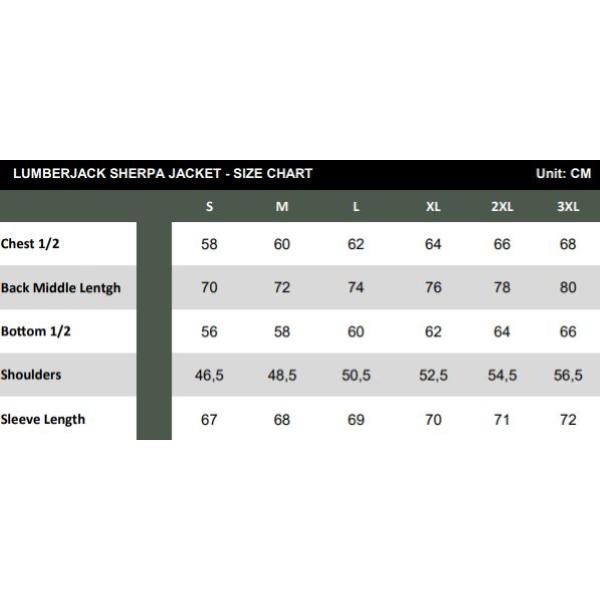 LUMBERJACK SHERPA JACKET - SIZE CHART Unit: CM

| | S | M | L | XL | 2XL | 3XL |
|---|---|---|---|---|---|---|
| Chest 1/2 | 58 | 60 | 62 | 64 | 66 | 68 |
| Back Middle Lentgh | 70 | 72 | 74 | 76 | 78 | 80 |
| Bottom 1/2 | 56 | 58 | 60 | 62 | 64 | 66 |
| Shoulders | 46,5 | 48,5 | 50,5 | 52,5 | 54,5 | 56,5 |
| Sleeve Length | 67 | 68 | 69 | 70 | 71 | 72 |